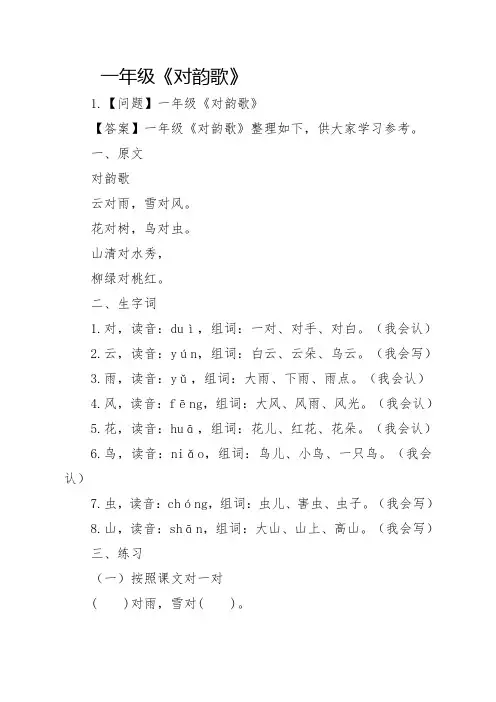 一年级《对韵歌》

1.【问题】一年级《对韵歌》

【答案】一年级《对韵歌》整理如下，供大家学习参考。

一、原文

对韵歌

云对雨，雪对风。

花对树，鸟对虫。

山清对水秀，

柳绿对桃红。

二、生字词

1.对，读音：duì，组词：一对、对手、对白。（我会认）

2.云，读音：yún，组词：白云、云朵、乌云。（我会写）

3.雨，读音：yǔ，组词：大雨、下雨、雨点。（我会认）

4.风，读音：fēng，组词：大风、风雨、风光。（我会认）

5.花，读音：huā，组词：花儿、红花、花朵。（我会认）

6.鸟，读音：niǎo，组词：鸟儿、小鸟、一只鸟。（我会认）

7.虫，读音：chóng，组词：虫儿、害虫、虫子。（我会写）

8.山，读音：shān，组词：大山、山上、高山。（我会写）

三、练习

（一）按照课文对一对

(　　)对雨，雪对(　　)。